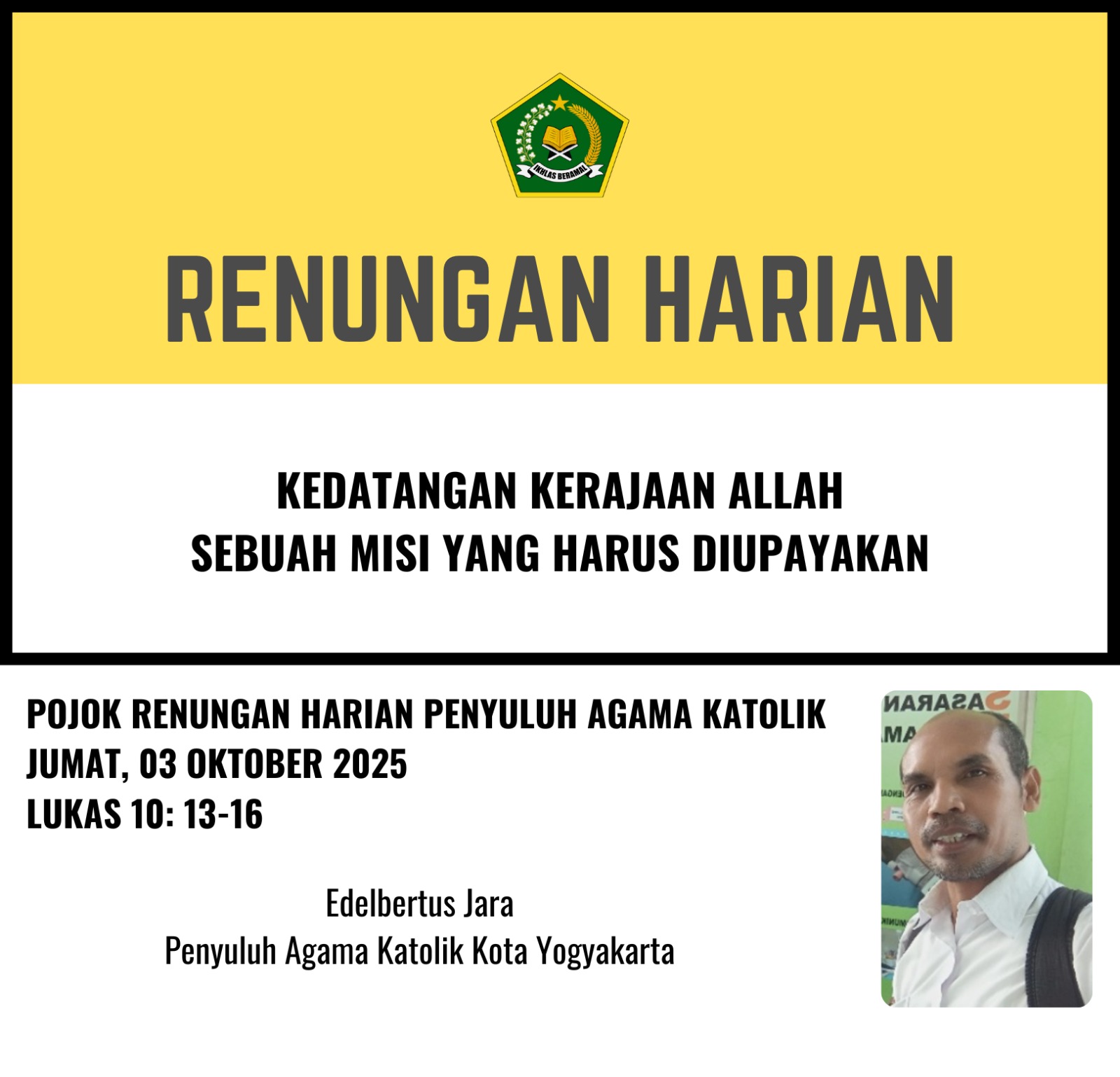 IKHLAS BERAMAL

RENUNGAN HARIAN

KEDATANGAN KERAJAAN ALLAH
SEBUAH MISI YANG HARUS DIUPAYAKAN

POJOK RENUNGAN HARIAN PENYULUH AGAMA KATOLIK
JUMAT, 03 OKTOBER 2025
LUKAS 10: 13-16

Edelbertus Jara
Penyuluh Agama Katolik Kota Yogyakarta